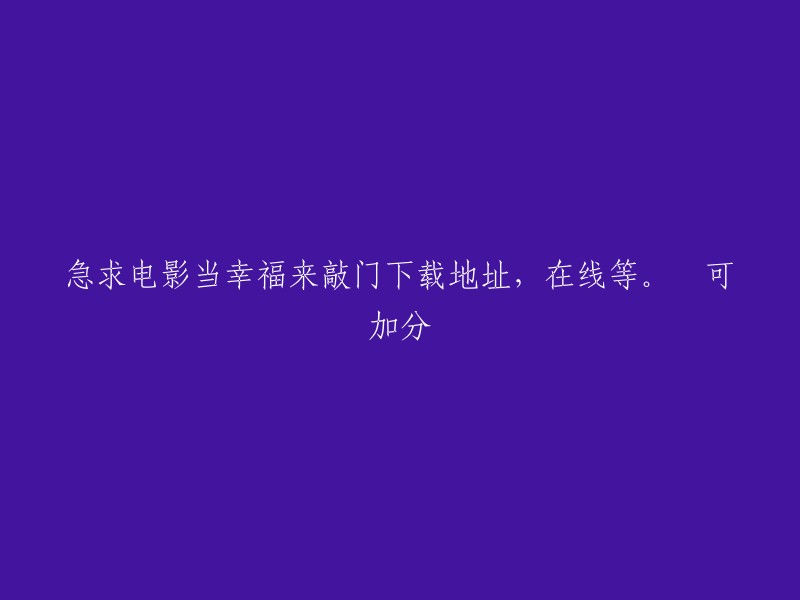 急求电影当幸福来敲门下载地址，在线等。　可加分